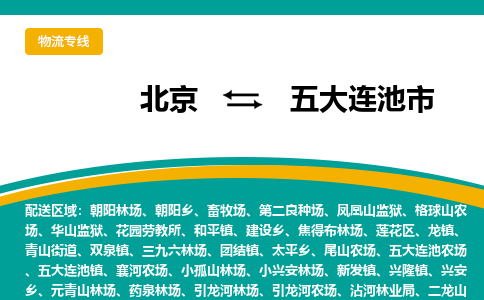 物流专线

北京 ⇆ 五大连池市

配送区域：朝阳林场、朝阳乡、畜牧场、第二良种场、凤凰山监狱、格球山农场、华山监狱、花园劳教所、和平镇、建设乡、焦得布林场、莲花区、龙镇、青山街道、双泉镇、三九六林场、团结镇、太平乡、尾山农场、五大连池农场、五大连池镇、襄河农场、小孤山林场、小兴安林场、新发镇、兴隆镇、兴安乡、元青山林场、药泉林场、引龙河林场、引龙河农场、沾河林业局、二龙山